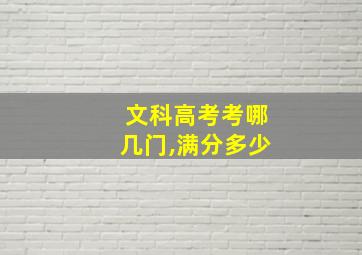 文科高考考哪几门,满分多少